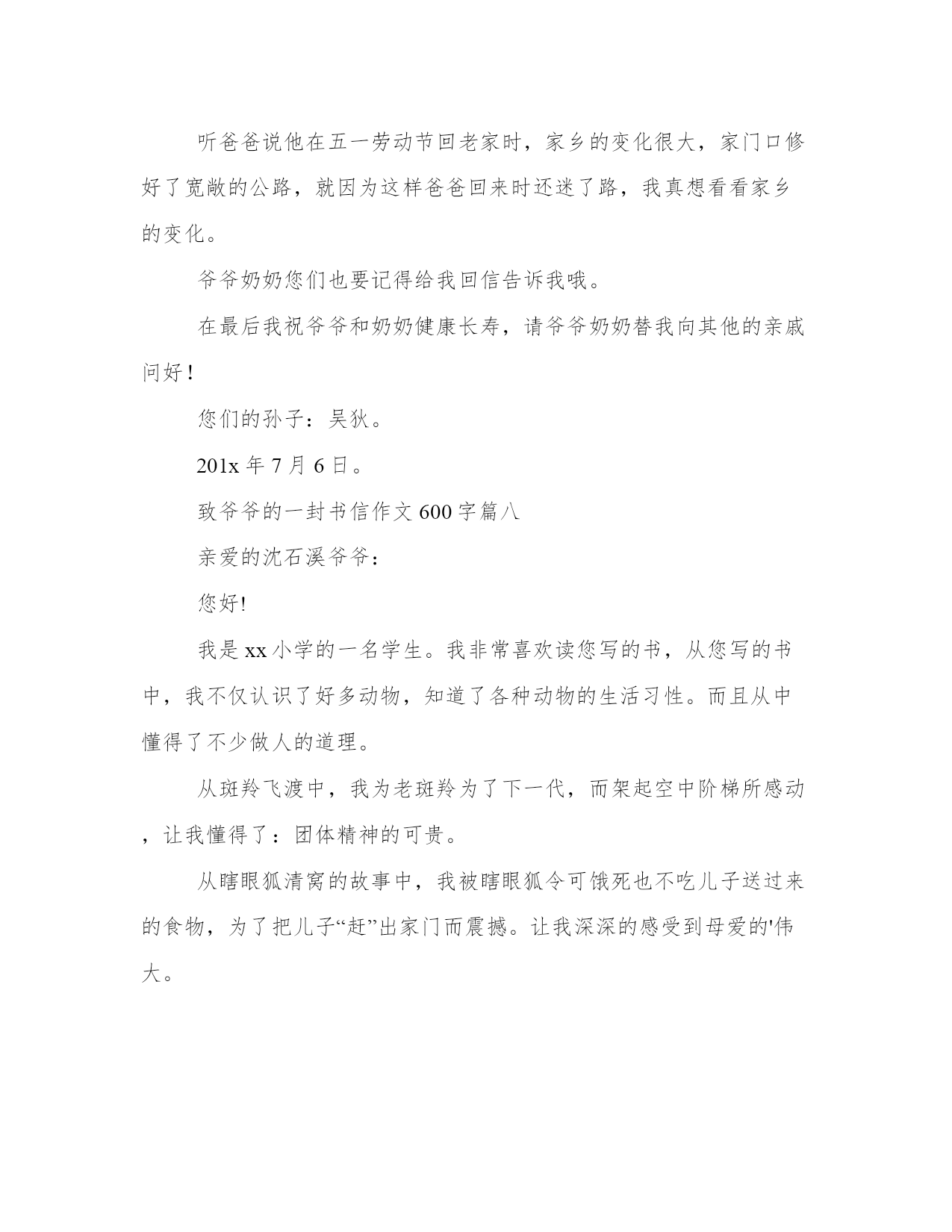 听爸爸说他在五一劳动节回老家时，家乡的变化很大，家门口修好了宽敞的公路，就因为这样爸爸回来时还迷了路，我真想看看家乡的变化。

爷爷奶奶您们也要记得给我回信告诉我哦。

在最后我祝爷爷和奶奶健康长寿，请爷爷奶奶替我向其他的亲戚问好！

您们的孙子：吴狄。

201x 年 7 月 6 日。

致爷爷的一封书信作文 600 字篇八

亲爱的沈石溪爷爷：

您好!

我是 xx 小学的一名学生。我非常喜欢读您写的书，从您写的书中，我不仅认识了好多动物，知道了各种动物的生活习性。而且从中懂得了不少做人的道理。

从斑羚飞渡中，我为老斑羚为了下一代，而架起空中阶梯所感动，让我懂得了：团体精神的可贵。

从瞎眼狐清窝的故事中，我被瞎眼狐令可饿死也不吃儿子送过来的食物，为了把儿子“赶”出家门而震撼。让我深深的感受到母爱的'伟大。